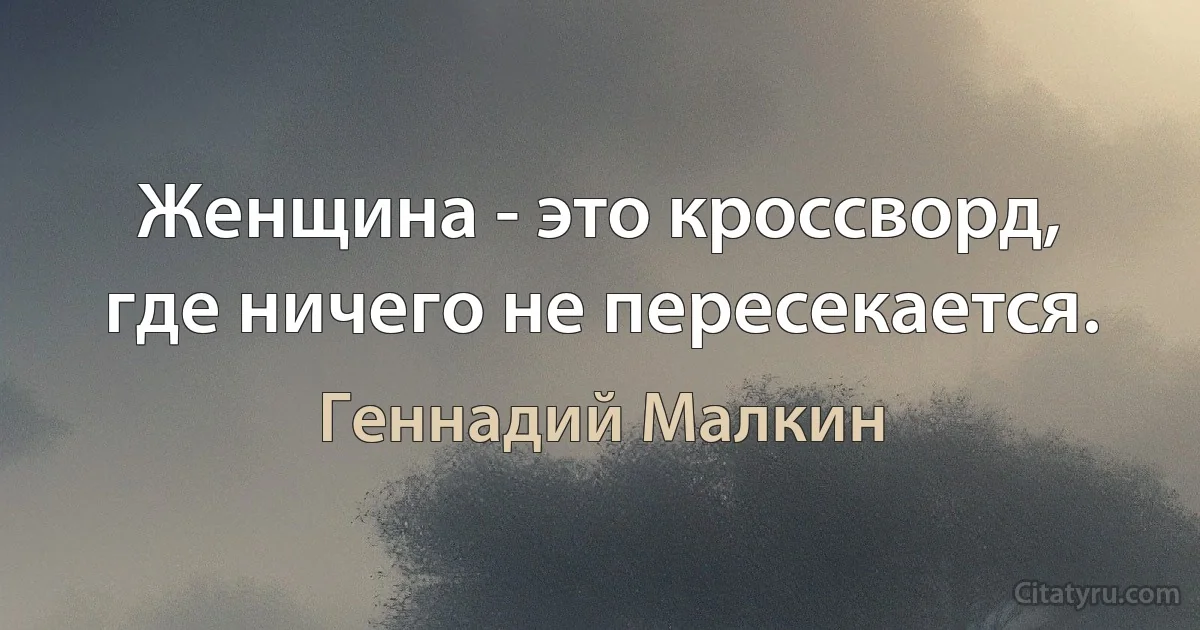 Женщина - это кроссворд, где ничего не пересекается.

Геннадий Малкин

Citatyru.com